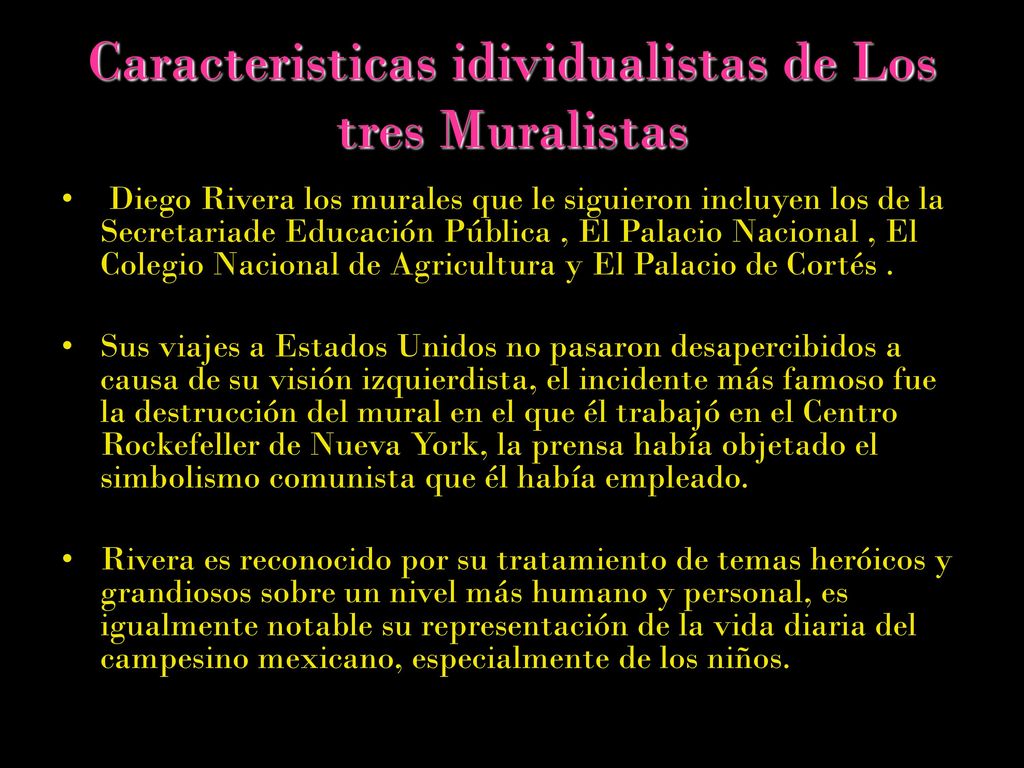 Caracteristicas idividualistas de Los tres Muralistas

• Diego Rivera los murales que le siguieron incluyen los de la Secretariade Educación Pública , El Palacio Nacional , El Colegio Nacional de Agricultura y El Palacio de Cortés .

• Sus viajes a Estados Unidos no pasaron desapercibidos a causa de su visión izquierdista, el incidente más famoso fue la destrucción del mural en el que él trabajó en el Centro Rockefeller de Nueva York, la prensa había objetado el simbolismo comunista que él había empleado.

• Rivera es reconocido por su tratamiento de temas heróicos y grandiosos sobre un nivel más humano y personal, es igualmente notable su representación de la vida diaria del campesino mexicano, especialmente de los niños.